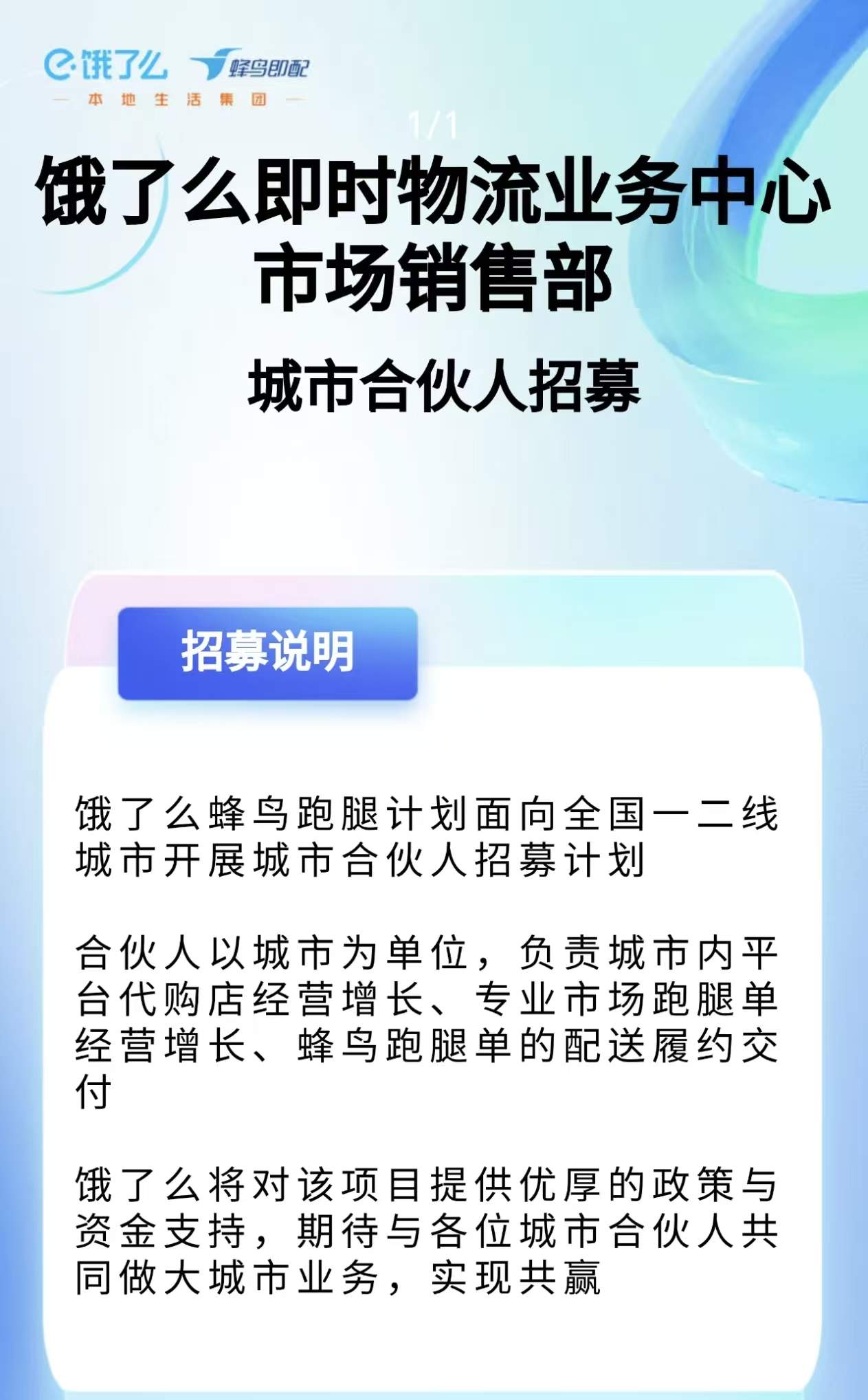 饿了么 蜂鸟即配
本地生活集团

1/1

饿了么即时物流业务中心
市场销售部

城市合伙人招募

招募说明

饿了么蜂鸟跑腿计划面向全国一二线城市开展城市合伙人招募计划

合伙人以城市为单位，负责城市内平台代购店经营增长、专业市场跑腿单经营增长、蜂鸟跑腿单的配送履约交付

饿了么将对该项目提供优厚的政策与资金支持，期待与各位城市合伙人共同做大城市业务，实现共赢